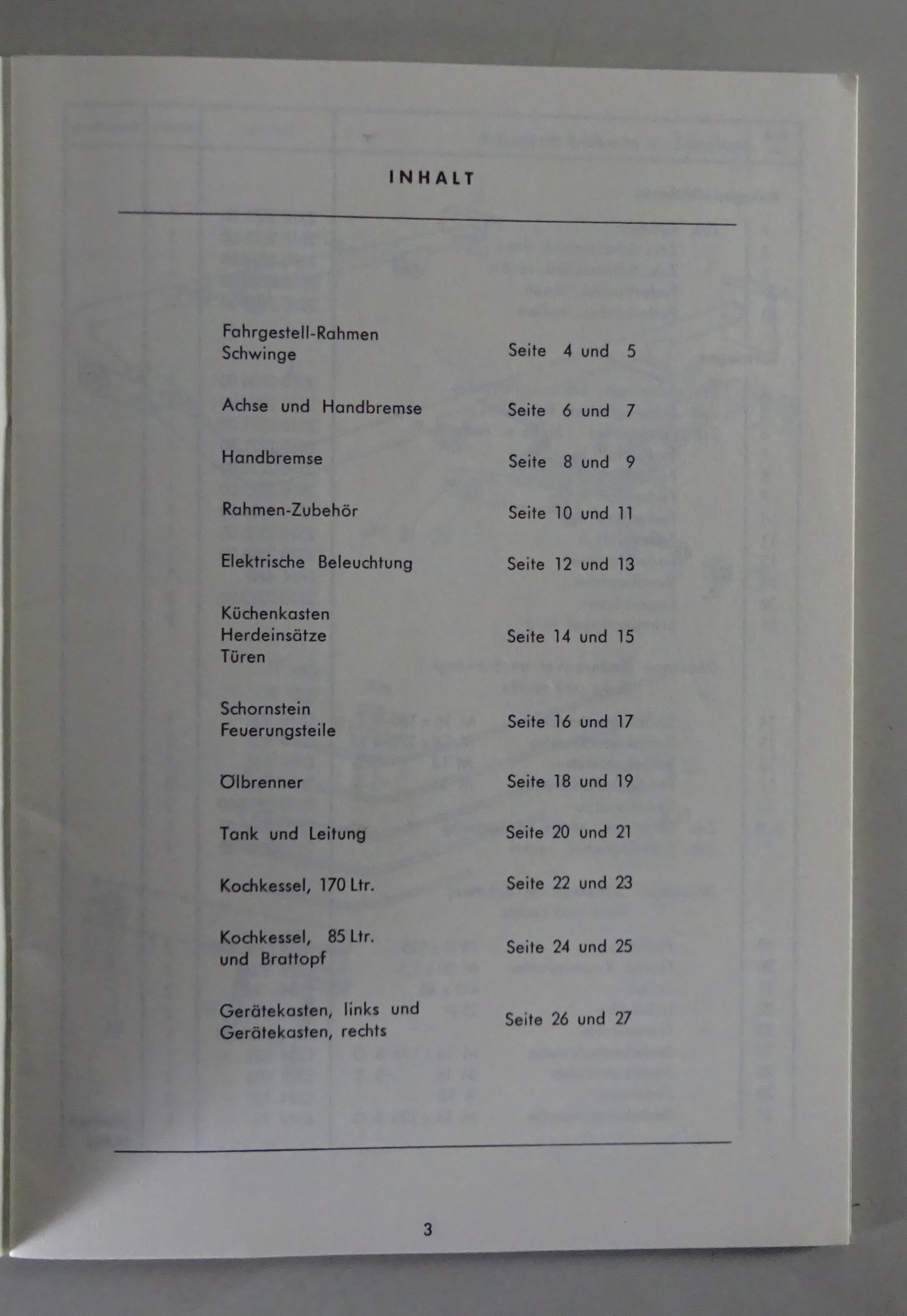 INHALT

| | |
|---|---|
| Fahrgestell-Rahmen Schwinge | Seite 4 und 5 |
| Achse und Handbremse | Seite 6 und 7 |
| Handbremse | Seite 8 und 9 |
| Rahmen-Zubehör | Seite 10 und 11 |
| Elektrische Beleuchtung | Seite 12 und 13 |
| Küchenkasten Herdeinsätze Türen | Seite 14 und 15 |
| Schornstein Feuerungsteile | Seite 16 und 17 |
| Ölbrenner | Seite 18 und 19 |
| Tank und Leitung | Seite 20 und 21 |
| Kochkessel, 170 Ltr. | Seite 22 und 23 |
| Kochkessel, 85 Ltr. und Brattopf | Seite 24 und 25 |
| Gerätekasten, links und Gerätekasten, rechts | Seite 26 und 27 |

3